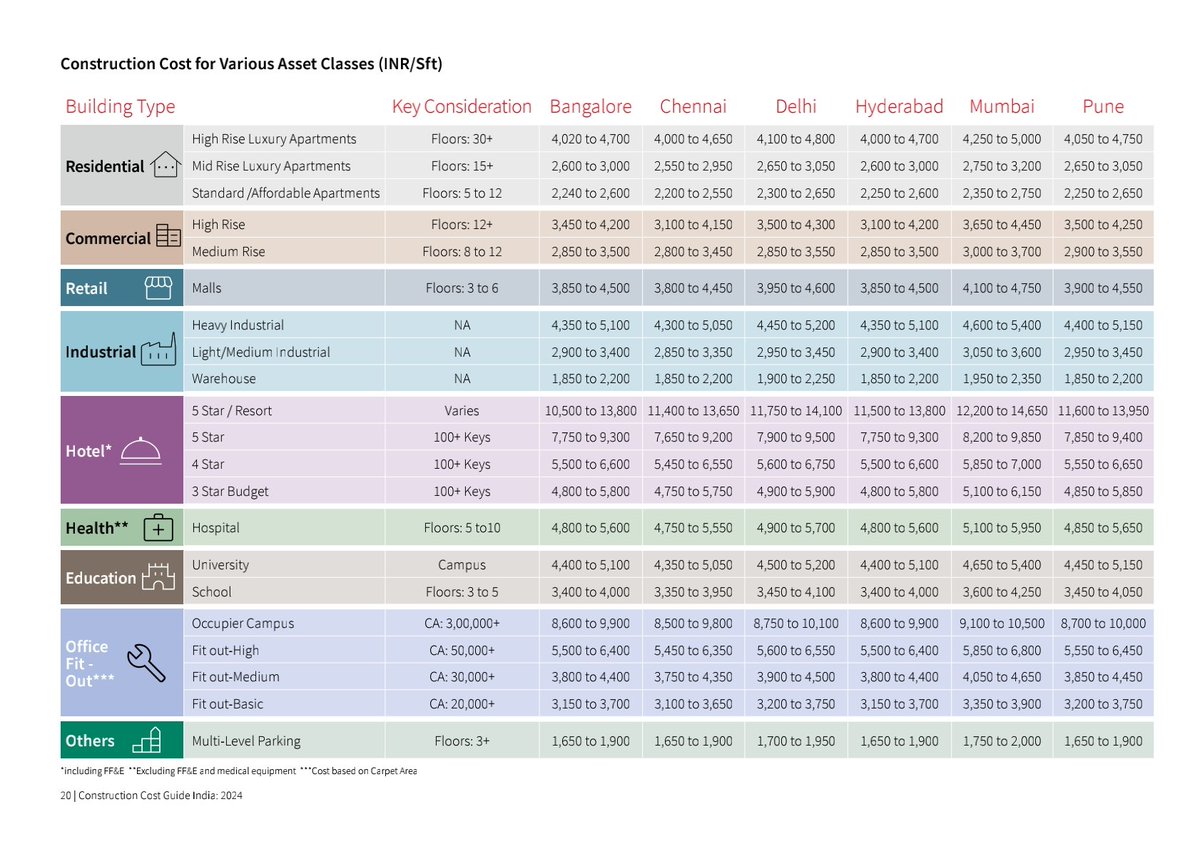 Construction Cost for Various Asset Classes (INR/Sft)

| Building Type | | Key Consideration | Bangalore | Chennai | Delhi | Hyderabad | Mumbai | Pune |
|---|---|---|---|---|---|---|---|---|
| Residential | High Rise Luxury Apartments | Floors: 30+ | 4,020 to 4,700 | 4,000 to 4,650 | 4,100 to 4,800 | 4,000 to 4,700 | 4,250 to 5,000 | 4,050 to 4,750 |
| | Mid Rise Luxury Apartments | Floors: 15+ | 2,600 to 3,000 | 2,550 to 2,950 | 2,650 to 3,050 | 2,600 to 3,000 | 2,750 to 3,200 | 2,650 to 3,050 |
| | Standard /Affordable Apartments | Floors: 5 to 12 | 2,240 to 2,600 | 2,200 to 2,550 | 2,300 to 2,650 | 2,250 to 2,600 | 2,350 to 2,750 | 2,250 to 2,650 |
| Commercial | High Rise | Floors: 12+ | 3,450 to 4,200 | 3,100 to 4,150 | 3,500 to 4,300 | 3,100 to 4,200 | 3,650 to 4,450 | 3,500 to 4,250 |
| | Medium Rise | Floors: 8 to 12 | 2,850 to 3,500 | 2,800 to 3,450 | 2,850 to 3,550 | 2,850 to 3,500 | 3,000 to 3,700 | 2,900 to 3,550 |
| Retail | Malls | Floors: 3 to 6 | 3,850 to 4,500 | 3,800 to 4,450 | 3,950 to 4,600 | 3,850 to 4,500 | 4,100 to 4,750 | 3,900 to 4,550 |
| Industrial | Heavy Industrial | NA | 4,350 to 5,100 | 4,300 to 5,050 | 4,450 to 5,200 | 4,350 to 5,100 | 4,600 to 5,400 | 4,400 to 5,150 |
| | Light/Medium Industrial | NA | 2,900 to 3,400 | 2,850 to 3,350 | 2,950 to 3,450 | 2,900 to 3,400 | 3,050 to 3,600 | 2,950 to 3,450 |
| | Warehouse | NA | 1,850 to 2,200 | 1,850 to 2,200 | 1,900 to 2,250 | 1,850 to 2,200 | 1,950 to 2,350 | 1,850 to 2,200 |
| Hotel* | 5 Star / Resort | Varies | 10,500 to 13,800 | 11,400 to 13,650 | 11,750 to 14,100 | 11,500 to 13,800 | 12,200 to 14,650 | 11,600 to 13,950 |
| | 5 Star | 100+ Keys | 7,750 to 9,300 | 7,650 to 9,200 | 7,900 to 9,500 | 7,750 to 9,300 | 8,200 to 9,850 | 7,850 to 9,400 |
| | 4 Star | 100+ Keys | 5,500 to 6,600 | 5,450 to 6,550 | 5,600 to 6,750 | 5,500 to 6,600 | 5,850 to 7,000 | 5,550 to 6,650 |
| | 3 Star Budget | 100+ Keys | 4,800 to 5,800 | 4,750 to 5,750 | 4,900 to 5,900 | 4,800 to 5,800 | 5,100 to 6,150 | 4,850 to 5,850 |
| Health** | Hospital | Floors: 5 to10 | 4,800 to 5,600 | 4,750 to 5,550 | 4,900 to 5,700 | 4,800 to 5,600 | 5,100 to 5,950 | 4,850 to 5,650 |
| Education | University | Campus | 4,400 to 5,100 | 4,350 to 5,050 | 4,500 to 5,200 | 4,400 to 5,100 | 4,650 to 5,400 | 4,450 to 5,150 |
| | School | Floors: 3 to 5 | 3,400 to 4,000 | 3,350 to 3,950 | 3,450 to 4,100 | 3,400 to 4,000 | 3,600 to 4,250 | 3,450 to 4,050 |
| Office Fit - Out*** | Occupier Campus | CA: 3,00,000+ | 8,600 to 9,900 | 8,500 to 9,800 | 8,750 to 10,100 | 8,600 to 9,900 | 9,100 to 10,500 | 8,700 to 10,000 |
| | Fit out-High | CA: 50,000+ | 5,500 to 6,400 | 5,450 to 6,350 | 5,600 to 6,550 | 5,500 to 6,400 | 5,850 to 6,800 | 5,550 to 6,450 |
| | Fit out-Medium | CA: 30,000+ | 3,800 to 4,400 | 3,750 to 4,350 | 3,900 to 4,500 | 3,800 to 4,400 | 4,050 to 4,650 | 3,850 to 4,450 |
| | Fit out-Basic | CA: 20,000+ | 3,150 to 3,700 | 3,100 to 3,650 | 3,200 to 3,750 | 3,150 to 3,700 | 3,350 to 3,900 | 3,200 to 3,750 |
| Others | Multi-Level Parking | Floors: 3+ | 1,650 to 1,900 | 1,650 to 1,900 | 1,700 to 1,950 | 1,650 to 1,900 | 1,750 to 2,000 | 1,650 to 1,900 |

*including FF&E **Excluding FF&E and medical equipment ***Cost based on Carpet Area

20 | Construction Cost Guide India: 2024